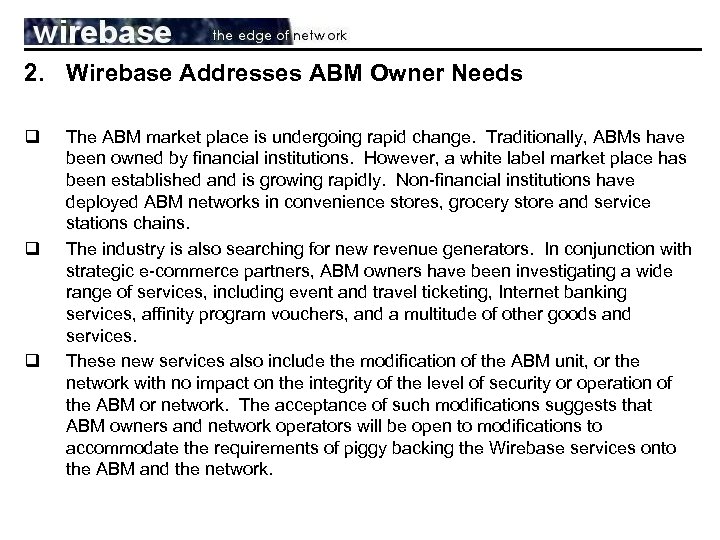 wirebase the edge of network

2. Wirebase Addresses ABM Owner Needs

❑ The ABM market place is undergoing rapid change. Traditionally, ABMs have been owned by financial institutions. However, a white label market place has been established and is growing rapidly. Non-financial institutions have deployed ABM networks in convenience stores, grocery store and service stations chains.

❑ The industry is also searching for new revenue generators. In conjunction with strategic e-commerce partners, ABM owners have been investigating a wide range of services, including event and travel ticketing, Internet banking services, affinity program vouchers, and a multitude of other goods and services.

❑ These new services also include the modification of the ABM unit, or the network with no impact on the integrity of the level of security or operation of the ABM or network. The acceptance of such modifications suggests that ABM owners and network operators will be open to modifications to accommodate the requirements of piggy backing the Wirebase services onto the ABM and the network.